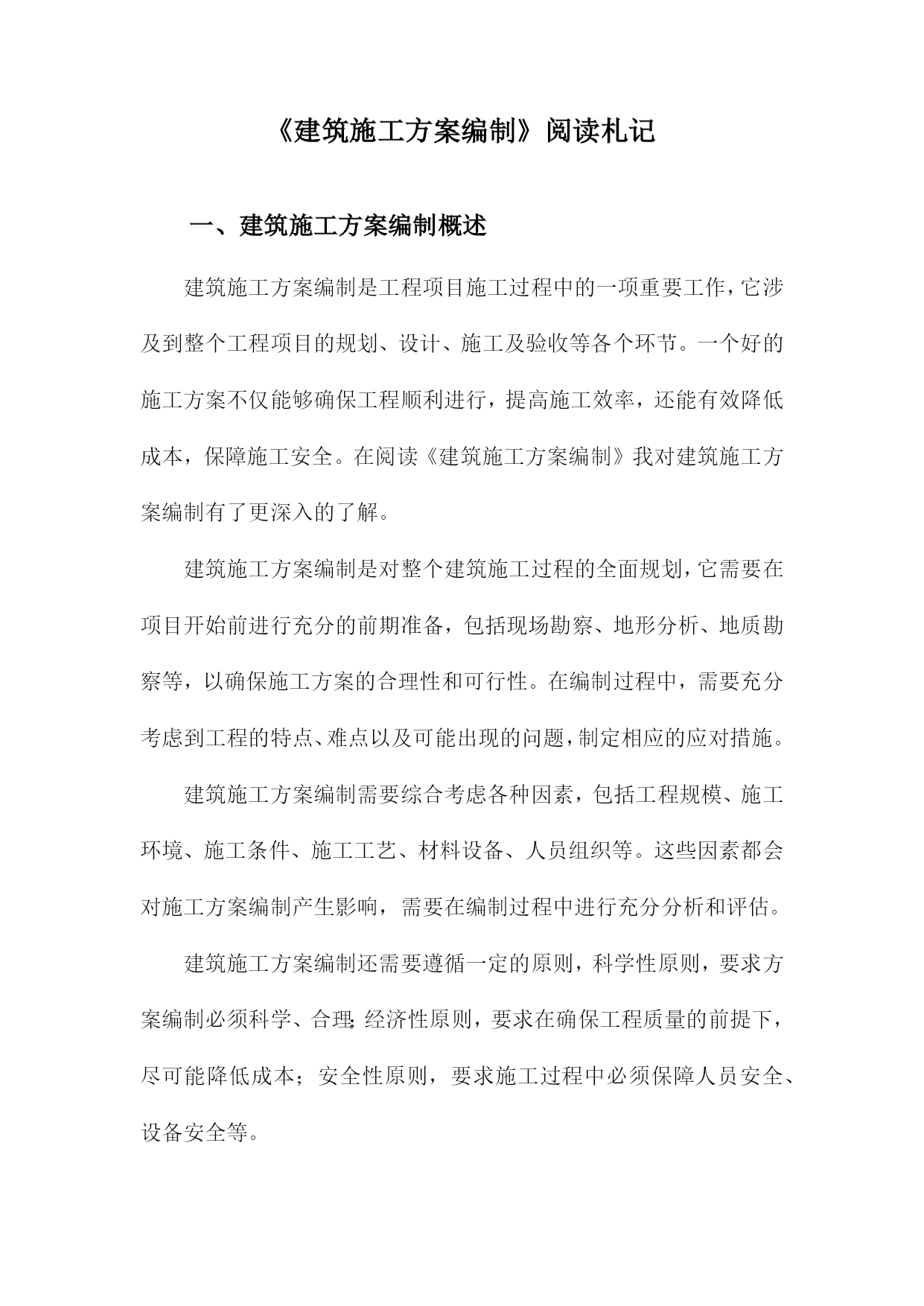 《建筑施工方案编制》阅读札记

一、建筑施工方案编制概述

建筑施工方案编制是工程项目施工过程中的一项重要工作，它涉及到整个工程项目的规划、设计、施工及验收等各个环节。一个好的施工方案不仅能够确保工程顺利进行，提高施工效率，还能有效降低成本，保障施工安全。在阅读《建筑施工方案编制》我对建筑施工方案编制有了更深入的了解。

建筑施工方案编制是对整个建筑施工过程的全面规划，它需要在项目开始前进行充分的前期准备，包括现场勘察、地形分析、地质勘察等，以确保施工方案的合理性和可行性。在编制过程中，需要充分考虑到工程的特点、难点以及可能出现的问题，制定相应的应对措施。

建筑施工方案编制需要综合考虑各种因素，包括工程规模、施工环境、施工条件、施工工艺、材料设备、人员组织等。这些因素都会对施工方案编制产生影响，需要在编制过程中进行充分分析和评估。

建筑施工方案编制还需要遵循一定的原则，科学性原则，要求方案编制必须科学、合理;经济性原则，要求在确保工程质量的前提下，尽可能降低成本；安全性原则，要求施工过程中必须保障人员安全、设备安全等。